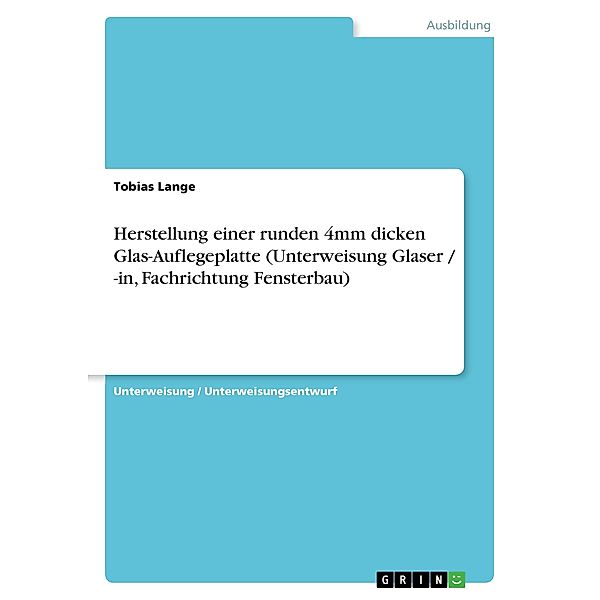 Ausbildung

Tobias Lange

Herstellung einer runden 4mm dicken Glas-Auflegeplatte (Unterweisung Glaser / -in, Fachrichtung Fensterbau)

Unterweisung / Unterweisungsentwurf

GRIN